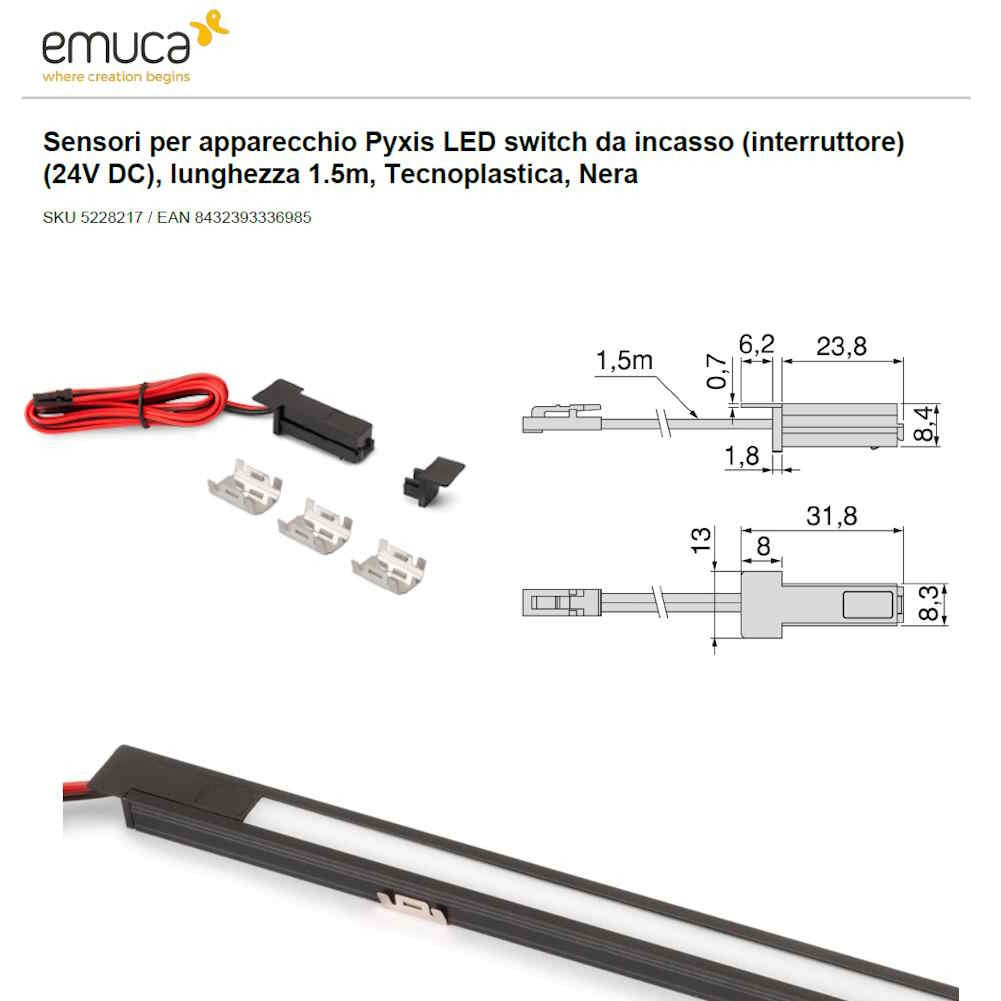 emuca
where creation begins

Sensori per apparecchio Pyxis LED switch da incasso (interruttore) (24V DC), lunghezza 1.5m, Tecnoplastica, Nera

SKU 5228217 / EAN 8432393336985

1,5m
0,7
6,2
23,8
8,4
1,8

13
8
31,8
8,3